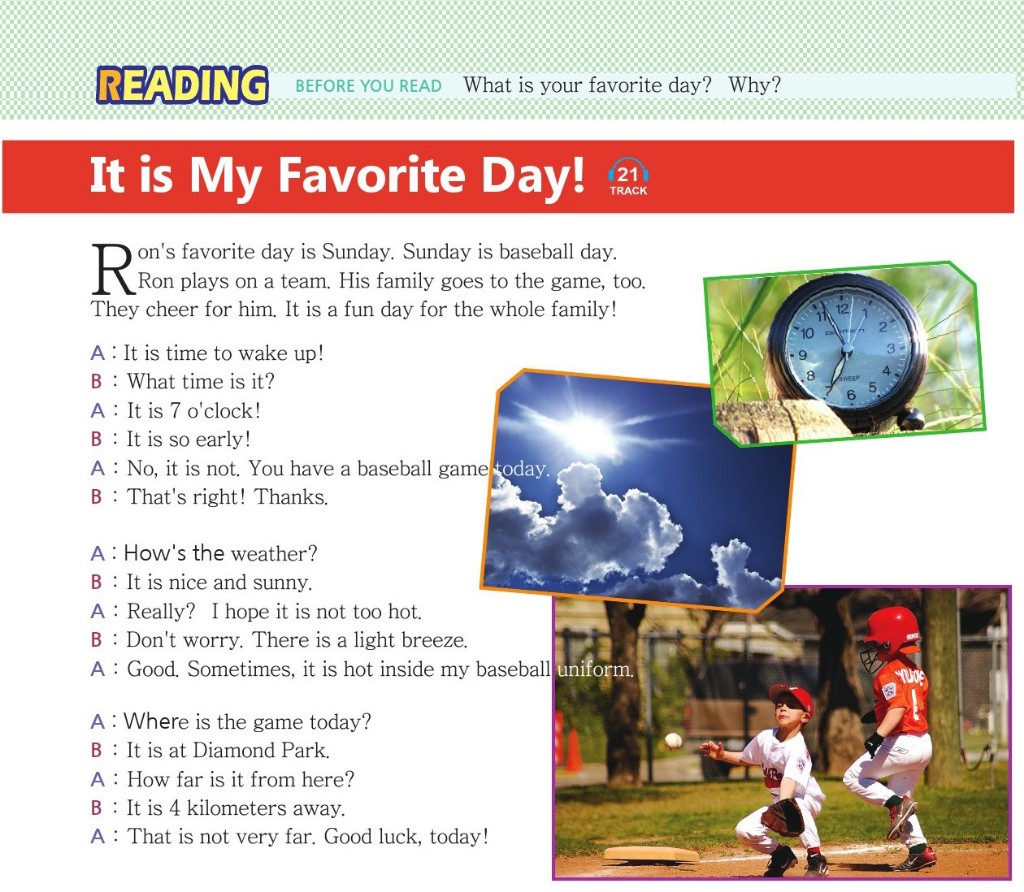 READING BEFORE YOU READ What is your favorite day? Why?

It is My Favorite Day! 21 TRACK

Ron's favorite day is Sunday. Sunday is baseball day. Ron plays on a team. His family goes to the game, too. They cheer for him. It is a fun day for the whole family!

A : It is time to wake up!
B : What time is it?
A : It is 7 o'clock!
B : It is so early!
A : No, it is not. You have a baseball game today.
B : That's right! Thanks.

A : How's the weather?
B : It is nice and sunny.
A : Really? I hope it is not too hot.
B : Don't worry. There is a light breeze.
A : Good. Sometimes, it is hot inside my baseball uniform.

A : Where is the game today?
B : It is at Diamond Park.
A : How far is it from here?
B : It is 4 kilometers away.
A : That is not very far. Good luck, today!